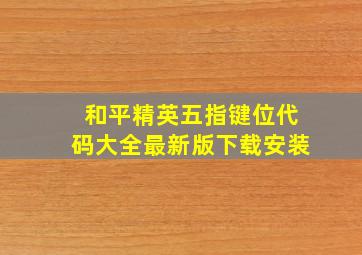 和平精英五指键位代码大全最新版下载安装